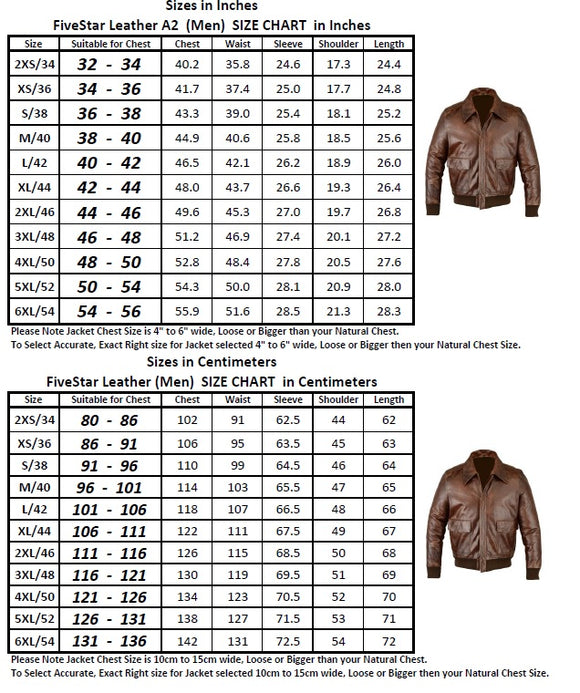 Sizes in Inches

FiveStar Leather A2 (Men) SIZE CHART in Inches

| Size | Suitable for Chest | Chest | Waist | Sleeve | Shoulder | Length |
|---|---|---|---|---|---|---|
| 2XS/34 | 32 - 34 | 40.2 | 35.8 | 24.6 | 17.3 | 24.4 |
| XS/36 | 34 - 36 | 41.7 | 37.4 | 25.0 | 17.7 | 24.8 |
| S/38 | 36 - 38 | 43.3 | 39.0 | 25.4 | 18.1 | 25.2 |
| M/40 | 38 - 40 | 44.9 | 40.6 | 25.8 | 18.5 | 25.6 |
| L/42 | 40 - 42 | 46.5 | 42.1 | 26.2 | 18.9 | 26.0 |
| XL/44 | 42 - 44 | 48.0 | 43.7 | 26.6 | 19.3 | 26.4 |
| 2XL/46 | 44 - 46 | 49.6 | 45.3 | 27.0 | 19.7 | 26.8 |
| 3XL/48 | 46 - 48 | 51.2 | 46.9 | 27.4 | 20.1 | 27.2 |
| 4XL/50 | 48 - 50 | 52.8 | 48.4 | 27.8 | 20.5 | 27.6 |
| 5XL/52 | 50 - 54 | 54.3 | 50.0 | 28.1 | 20.9 | 28.0 |
| 6XL/54 | 54 - 56 | 55.9 | 51.6 | 28.5 | 21.3 | 28.3 |

Please Note Jacket Chest Size is 4" to 6" wide, Loose or Bigger than your Natural Chest.
To Select Accurate, Exact Right size for Jacket selected 4" to 6" wide, Loose or Bigger then your Natural Chest Size.

Sizes in Centimeters

FiveStar Leather (Men) SIZE CHART in Centimeters

| Size | Suitable for Chest | Chest | Waist | Sleeve | Shoulder | Length |
|---|---|---|---|---|---|---|
| 2XS/34 | 80 - 86 | 102 | 91 | 62.5 | 44 | 62 |
| XS/36 | 86 - 91 | 106 | 95 | 63.5 | 45 | 63 |
| S/38 | 91 - 96 | 110 | 99 | 64.5 | 46 | 64 |
| M/40 | 96 - 101 | 114 | 103 | 65.5 | 47 | 65 |
| L/42 | 101 - 106 | 118 | 107 | 66.5 | 48 | 66 |
| XL/44 | 106 - 111 | 122 | 111 | 67.5 | 49 | 67 |
| 2XL/46 | 111 - 116 | 126 | 115 | 68.5 | 50 | 68 |
| 3XL/48 | 116 - 121 | 130 | 119 | 69.5 | 51 | 69 |
| 4XL/50 | 121 - 126 | 134 | 123 | 70.5 | 52 | 70 |
| 5XL/52 | 126 - 131 | 138 | 127 | 71.5 | 53 | 71 |
| 6XL/54 | 131 - 136 | 142 | 131 | 72.5 | 54 | 72 |

Please Note Jacket Chest Size is 10cm to 15cm wide, Loose or Bigger than your Natural Chest.
To Select Accurate, Exact Right size for Jacket selected 10cm to 15cm wide, Loose or Bigger then your Natural Chest Size.